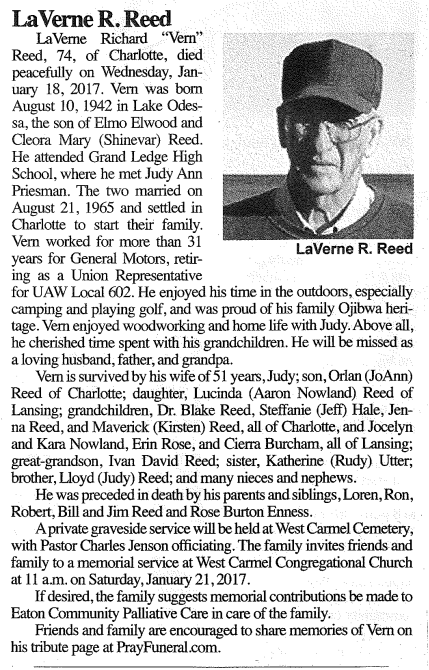 LaVerne R. Reed

LaVerne Richard "Vern" Reed, 74, of Charlotte, died peacefully on Wednesday, January 18, 2017. Vern was born August 10, 1942 in Lake Odessa, the son of Elmo Elwood and Cleora Mary (Shinevar) Reed. He attended Grand Ledge High School, where he met Judy Ann Priesman. The two married on August 21, 1965 and settled in Charlotte to start their family. Vern worked for more than 31 years for General Motors, retiring as a Union Representative for UAW Local 602. He enjoyed his time in the outdoors, especially camping and playing golf, and was proud of his family Ojibwa heritage. Vern enjoyed woodworking and home life with Judy. Above all, he cherished time spent with his grandchildren. He will be missed as a loving husband, father, and grandpa.

LaVerne R. Reed

Vern is survived by his wife of 51 years, Judy; son, Orlan (JoAnn) Reed of Charlotte; daughter, Lucinda (Aaron Nowland) Reed of Lansing; grandchildren, Dr. Blake Reed, Steffanie (Jeff) Hale, Jenna Reed, and Maverick (Kirsten) Reed, all of Charlotte, and Jocelyn and Kara Nowland, Erin Rose, and Cierra Burcham, all of Lansing; great-grandson, Ivan David Reed; sister, Katherine (Rudy) Utter; brother, Lloyd (Judy) Reed; and many nieces and nephews.

He was preceded in death by his parents and siblings, Loren, Ron, Robert, Bill and Jim Reed and Rose Burton Enness.

A private graveside service will be held at West Carmel Cemetery, with Pastor Charles Jenson officiating. The family invites friends and family to a memorial service at West Carmel Congregational Church at 11 a.m. on Saturday, January 21, 2017.

If desired, the family suggests memorial contributions be made to Eaton Community Palliative Care in care of the family.

Friends and family are encouraged to share memories of Vern on his tribute page at PrayFuneral.com.